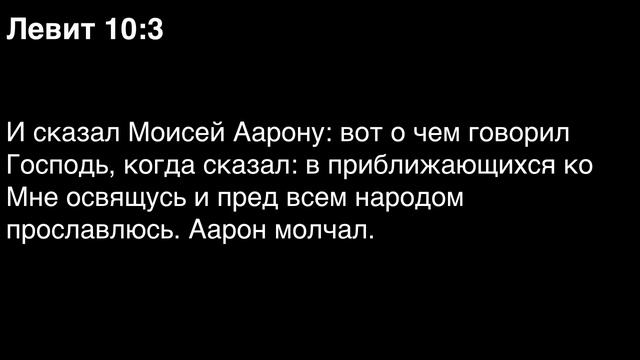 Левит 10:3

И сказал Моисей Аарону: вот о чем говорил Господь, когда сказал: в приближающихся ко Мне освящусь и пред всем народом прославлюсь. Аарон молчал.